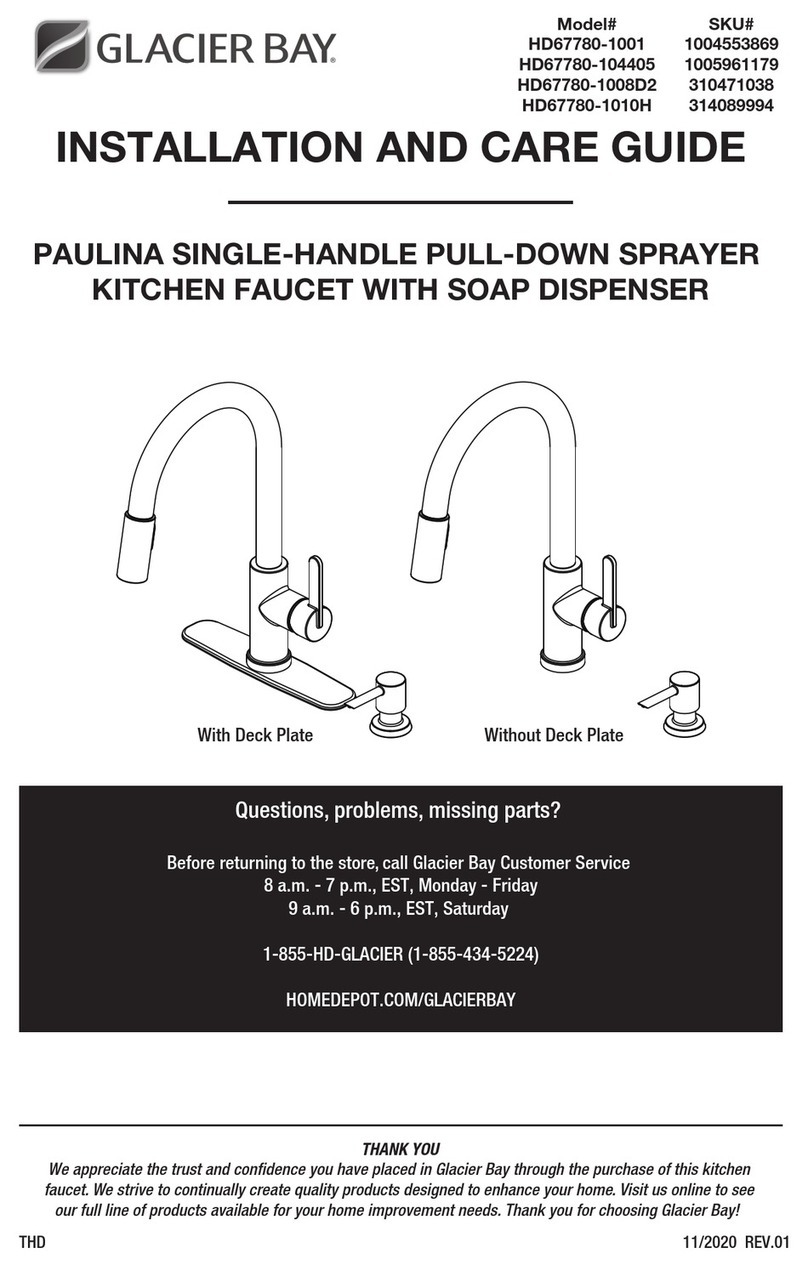 GLACIER BAY

| Model# | SKU# |
|---|---|
| HD67780-1001 | 1004553869 |
| HD67780-104405 | 1005961179 |
| HD67780-1008D2 | 310471038 |
| HD67780-1010H | 314089994 |

INSTALLATION AND CARE GUIDE

PAULINA SINGLE-HANDLE PULL-DOWN SPRAYER KITCHEN FAUCET WITH SOAP DISPENSER

With Deck Plate

Without Deck Plate

Questions, problems, missing parts?

Before returning to the store, call Glacier Bay Customer Service
8 a.m. - 7 p.m., EST, Monday - Friday
9 a.m. - 6 p.m., EST, Saturday

1-855-HD-GLACIER (1-855-434-5224)

HOMEDEPOT.COM/GLACIERBAY

THANK YOU
We appreciate the trust and confidence you have placed in Glacier Bay through the purchase of this kitchen faucet. We strive to continually create quality products designed to enhance your home. Visit us online to see our full line of products available for your home improvement needs. Thank you for choosing Glacier Bay!

THD

11/2020 REV.01